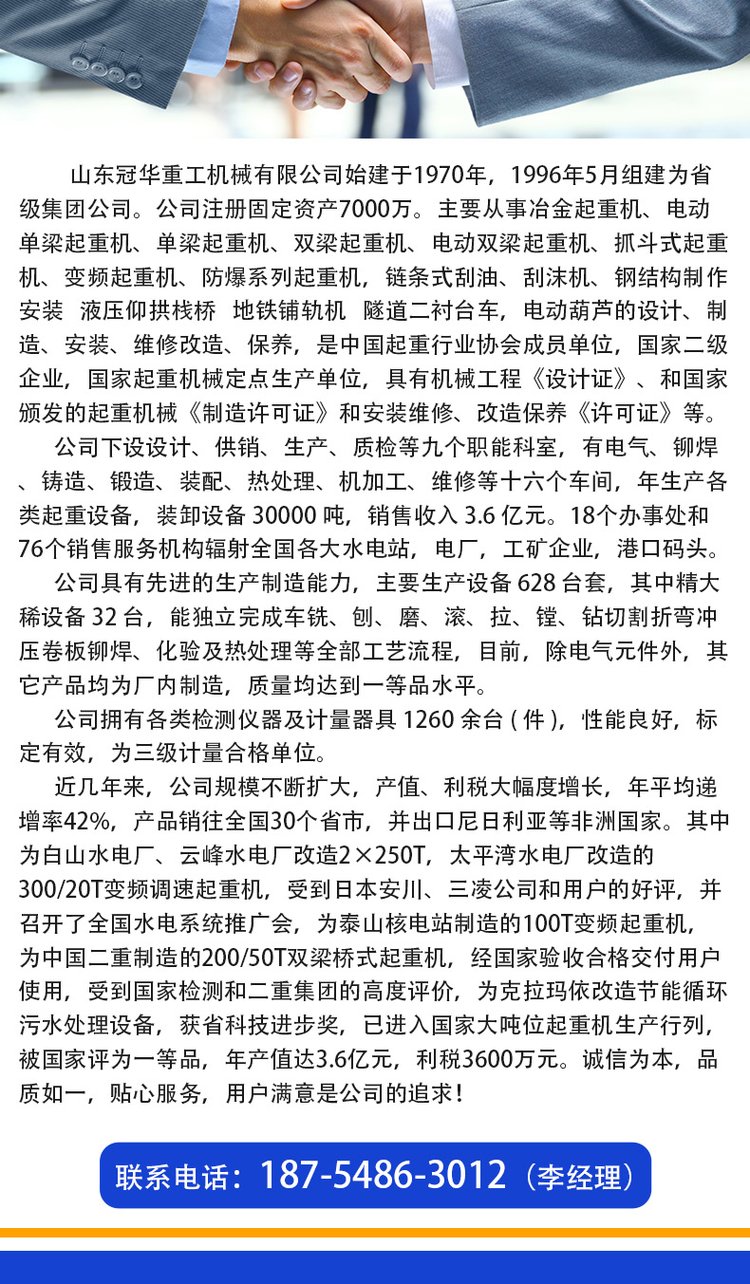 山东冠华重工机械有限公司始建于1970年，1996年5月组建为省级集团公司。公司注册固定资产7000万。主要从事冶金起重机、电动单梁起重机、单梁起重机、双梁起重机、电动双梁起重机、抓斗式起重机、变频起重机、防爆系列起重机，链条式刮油、刮沫机、钢结构制作安装 液压仰拱栈桥 地铁铺轨机 隧道二衬台车，电动葫芦的设计、制造、安装、维修改造、保养，是中国起重行业协会成员单位，国家二级企业，国家起重机械定点生产单位，具有机械工程《设计证》、和国家颁发的起重机械《制造许可证》和安装维修、改造保养《许可证》等。

公司下设设计、供销、生产、质检等九个职能科室，有电气、铆焊、铸造、锻造、装配、热处理、机加工、维修等十六个车间，年生产各类起重设备，装卸设备 30000 吨，销售收入 3.6 亿元。18个办事处和76个销售服务机构辐射全国各大水电站，电厂，工矿企业，港口码头。

公司具有先进的生产制造能力，主要生产设备 628 台套，其中精大稀设备 32 台，能独立完成车铣、刨、磨、滚、拉、镗、钻切割折弯冲压卷板铆焊、化验及热处理等全部工艺流程，目前，除电气元件外，其它产品均为厂内制造，质量均达到一等品水平。

公司拥有各类检测仪器及计量器具 1260 余台 ( 件 )，性能良好，标定有效，为三级计量合格单位。

近几年来，公司规模不断扩大，产值、利税大幅度增长，年平均递增率42%，产品销往全国30个省市，并出口尼日利亚等非洲国家。其中为白山水电厂、云峰水电厂改造2×250T，太平湾水电厂改造的300/20T变频调速起重机，受到日本安川、三凌公司和用户的好评，并召开了全国水电系统推广会，为泰山核电站制造的100T变频起重机，为中国二重制造的200/50T双梁桥式起重机，经国家验收合格交付用户使用，受到国家检测和二重集团的高度评价，为克拉玛依改造节能循环污水处理设备，获省科技进步奖，已进入国家大吨位起重机生产行列，被国家评为一等品，年产值达3.6亿元，利税3600万元。诚信为本，品质如一，贴心服务，用户满意是公司的追求！

联系电话：187-5486-3012（李经理）